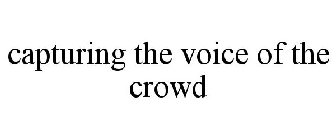 capturing the voice of the crowd